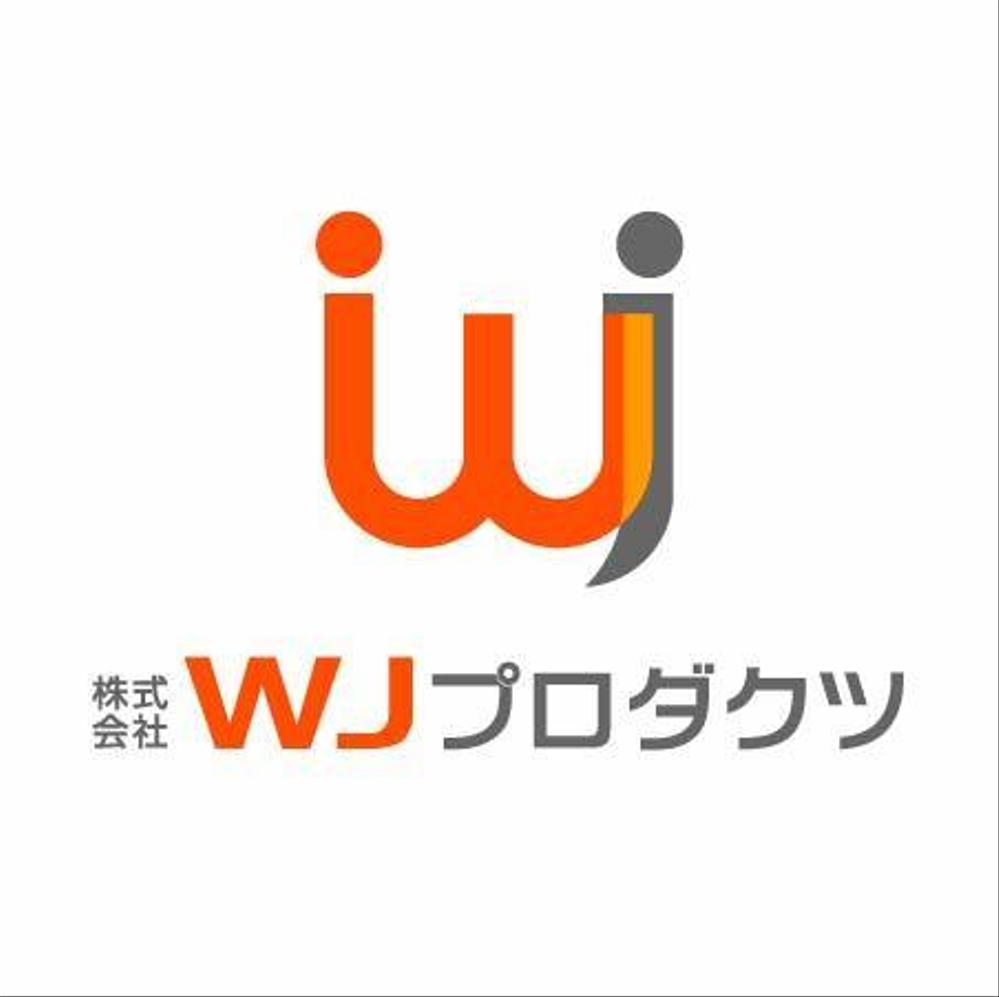 wj

株式会社 WJプロダクツ